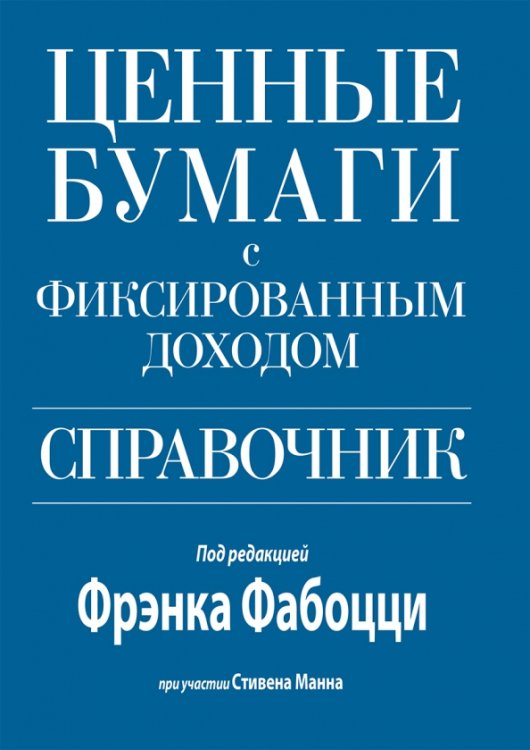 ЦЕННЫЕ БУМАГИ с ФИКСИРОВАННЫМ ДОХОДОМ

СПРАВОЧНИК

Под редакцией

Фрэнка Фабоцци

при участии Стивена Манна